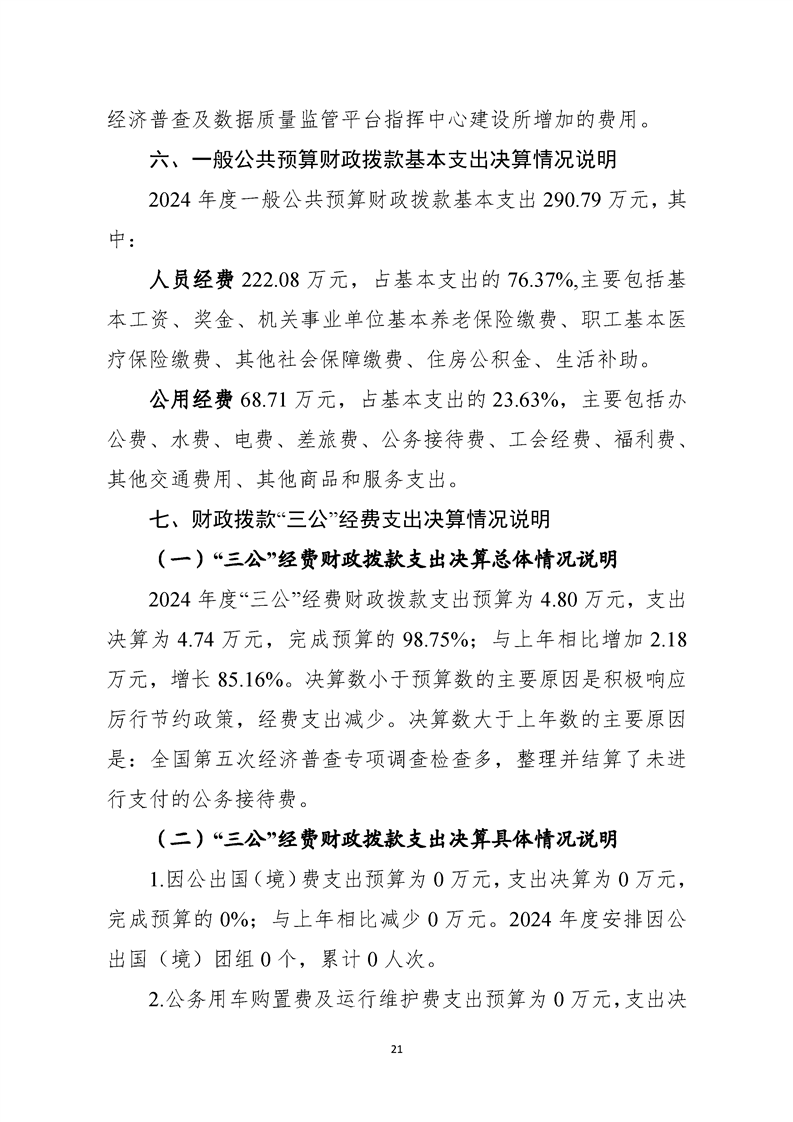 经济普查及数据质量监管平台指挥中心建设所增加的费用。

六、一般公共预算财政拨款基本支出决算情况说明

2024 年度一般公共预算财政拨款基本支出 290.79 万元，其中：

人员经费 222.08 万元，占基本支出的 76.37%,主要包括基本工资、奖金、机关事业单位基本养老保险缴费、职工基本医疗保险缴费、其他社会保障缴费、住房公积金、生活补助。

公用经费 68.71 万元，占基本支出的 23.63%，主要包括办公费、水费、电费、差旅费、公务接待费、工会经费、福利费、其他交通费用、其他商品和服务支出。

七、财政拨款“三公”经费支出决算情况说明

（一）“三公”经费财政拨款支出决算总体情况说明

2024 年度“三公”经费财政拨款支出预算为 4.80 万元，支出决算为 4.74 万元，完成预算的 98.75%；与上年相比增加 2.18 万元，增长 85.16%。决算数小于预算数的主要原因是积极响应厉行节约政策，经费支出减少。决算数大于上年数的主要原因是：全国第五次经济普查专项调查检查多，整理并结算了未进行支付的公务接待费。

（二）“三公”经费财政拨款支出决算具体情况说明

1.因公出国（境）费支出预算为 0 万元，支出决算为 0 万元，完成预算的 0%；与上年相比减少 0 万元。2024 年度安排因公出国（境）团组 0 个，累计 0 人次。

2.公务用车购置费及运行维护费支出预算为 0 万元，支出决

21